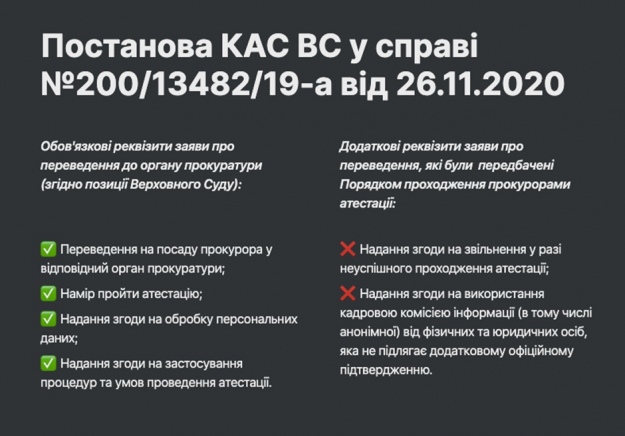 Постанова КАС ВС у справі №200/13482/19-а від 26.11.2020

Обов'язкові реквізити заяви про переведення до органу прокуратури (згідно позиції Верховного Суду):

✅ Переведення на посаду прокурора у відповідний орган прокуратури;

✅ Намір пройти атестацію;

✅ Надання згоди на обробку персональних даних;

✅ Надання згоди на застосування процедур та умов проведення атестації.

Додаткові реквізити заяви про переведення, які були передбачені Порядком проходження прокурорами атестації:

❌ Надання згоди на звільнення у разі неуспішного проходження атестації;

❌ Надання згоди на використання кадровою комісією інформації (в тому числі анонімної) від фізичних та юридичних осіб, яка не підлягає додатковому офіційному підтвердженню.